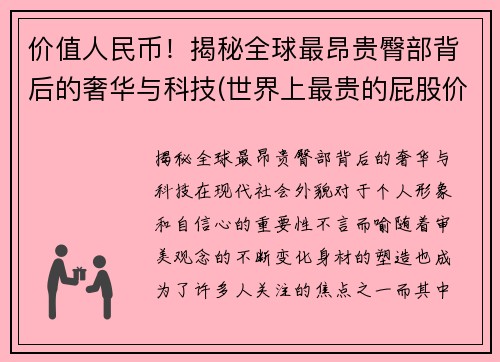 价值人民币！揭秘全球最昂贵臀部背后的奢华与科技(世界上最贵的屁股价

揭秘全球最昂贵臀部背后的奢华与科技在现代社会外貌对于个人形象和自信心的重要性不言而喻随着审美观念的不断变化身材的塑造也成为了许多人关注的焦点之一而其中